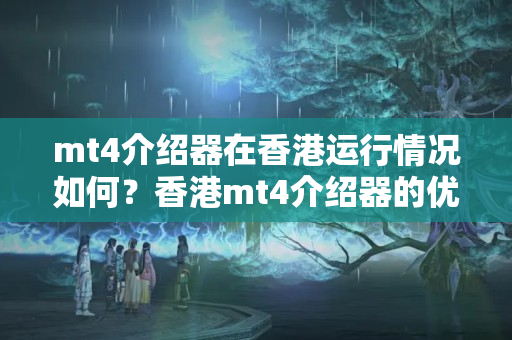 mt4介绍器在香港运行情况如何？香港mt4介绍器的优